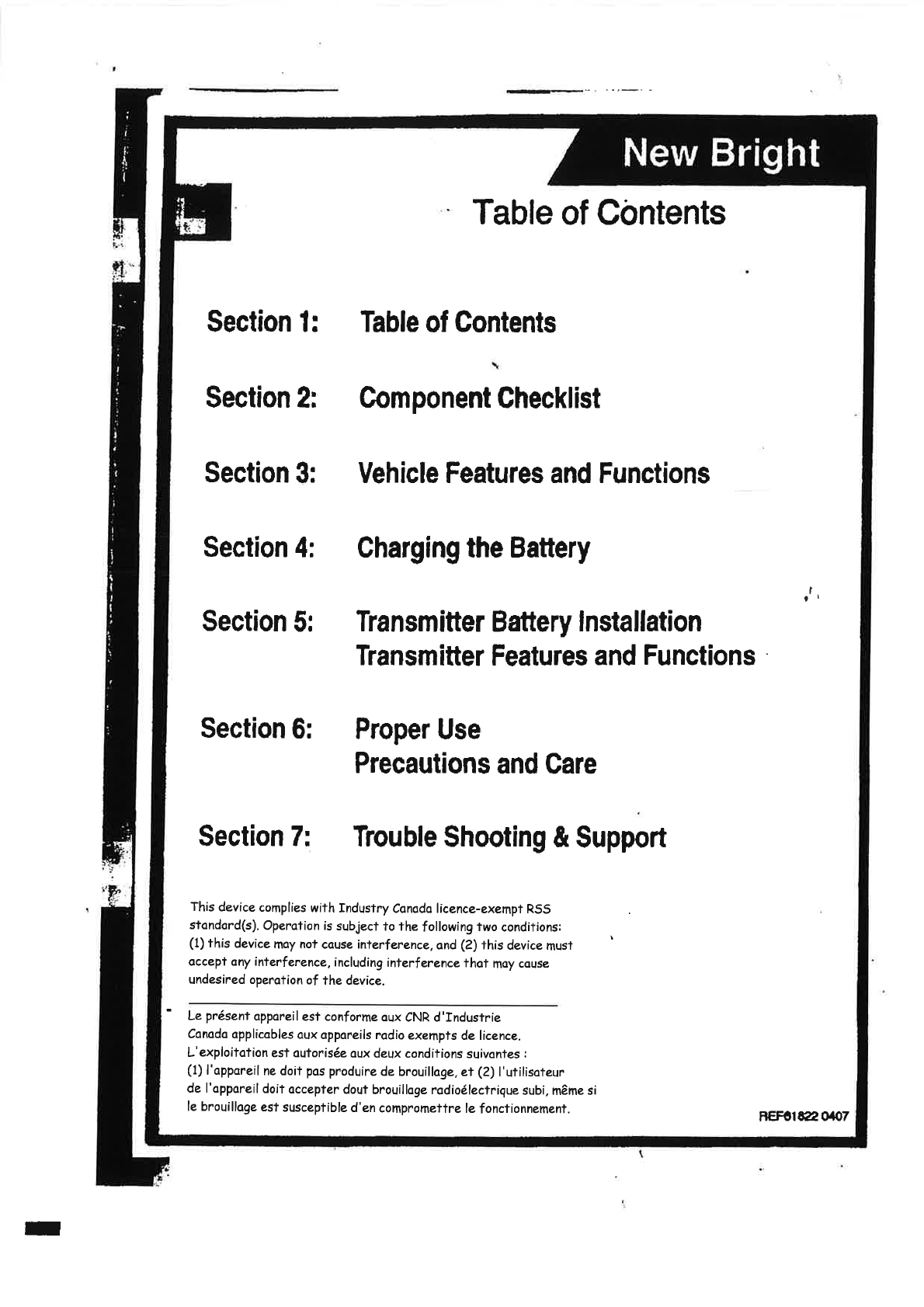 New Bright

Table of Contents

Section 1: Table of Contents

Section 2: Component Checklist

Section 3: Vehicle Features and Functions

Section 4: Charging the Battery

Section 5: Transmitter Battery Installation
Transmitter Features and Functions

Section 6: Proper Use
Precautions and Care

Section 7: Trouble Shooting & Support

This device complies with Industry Canada licence-exempt RSS standard(s). Operation is subject to the following two conditions: (1) this device may not cause interference, and (2) this device must accept any interference, including interference that may cause undesired operation of the device.

Le présent appareil est conforme aux CNR d'Industrie Canada applicables aux appareils radio exempts de licence. L'exploitation est autorisée aux deux conditions suivantes : (1) l'appareil ne doit pas produire de brouillage, et (2) l'utilisateur de l'appareil doit accepter dout brouillage radioélectrique subi, même si le brouillage est susceptible d'en compromettre le fonctionnement.

REF61822 0407